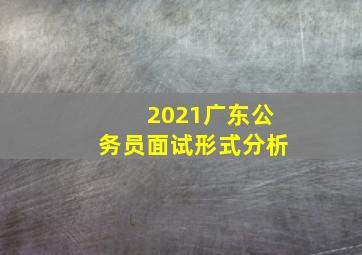 2021广东公务员面试形式分析